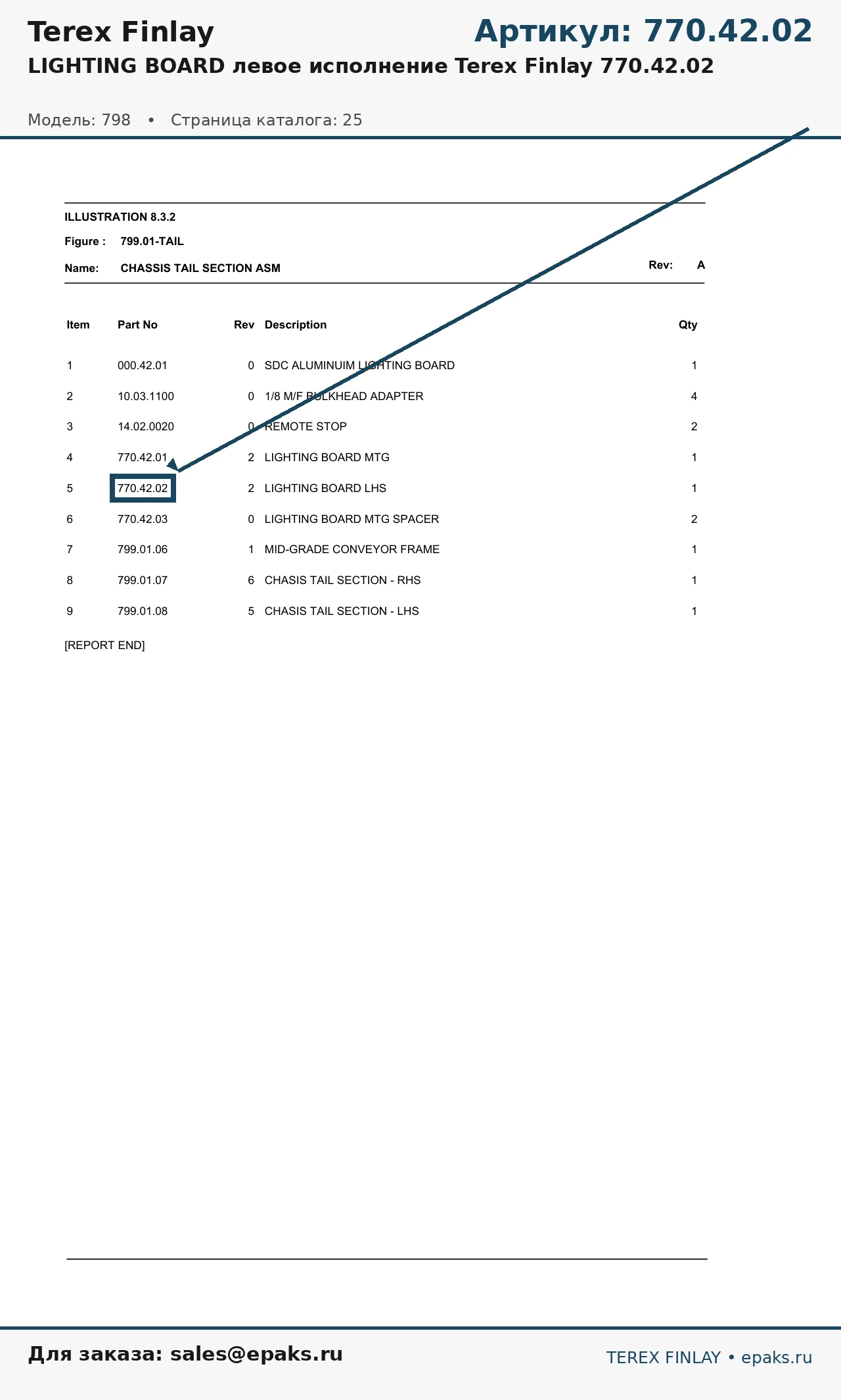 Terex Finlay

Артикул: 770.42.02

LIGHTING BOARD левое исполнение Terex Finlay 770.42.02

Модель: 798 • Страница каталога: 25

ILLUSTRATION 8.3.2

Figure : 799.01-TAIL

Name: CHASSIS TAIL SECTION ASM

Rev: A

| Item | Part No | Rev | Description | Qty |
|---|---|---|---|---|
| 1 | 000.42.01 | 0 | SDC ALUMINUIM LIGHTING BOARD | 1 |
| 2 | 10.03.1100 | 0 | 1/8 M/F BULKHEAD ADAPTER | 4 |
| 3 | 14.02.0020 | 0 | REMOTE STOP | 2 |
| 4 | 770.42.01 | 2 | LIGHTING BOARD MTG | 1 |
| 5 | 770.42.02 | 2 | LIGHTING BOARD LHS | 1 |
| 6 | 770.42.03 | 0 | LIGHTING BOARD MTG SPACER | 2 |
| 7 | 799.01.06 | 1 | MID-GRADE CONVEYOR FRAME | 1 |
| 8 | 799.01.07 | 6 | CHASIS TAIL SECTION - RHS | 1 |
| 9 | 799.01.08 | 5 | CHASIS TAIL SECTION - LHS | 1 |

[REPORT END]

Для заказа: sales@epaks.ru

TEREX FINLAY • epaks.ru